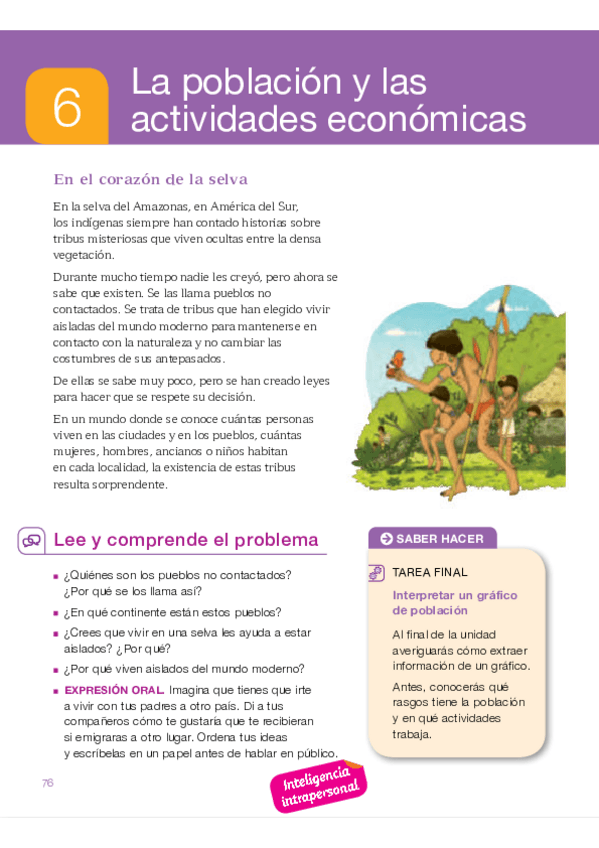 6 La población y las actividades económicas

En el corazón de la selva

En la selva del Amazonas, en América del Sur, los indígenas siempre han contado historias sobre tribus misteriosas que viven ocultas entre la densa vegetación.

Durante mucho tiempo nadie les creyó, pero ahora se sabe que existen. Se las llama pueblos no contactados. Se trata de tribus que han elegido vivir aisladas del mundo moderno para mantenerse en contacto con la naturaleza y no cambiar las costumbres de sus antepasados.

De ellas se sabe muy poco, pero se han creado leyes para hacer que se respete su decisión.

En un mundo donde se conoce cuántas personas viven en las ciudades y en los pueblos, cuántas mujeres, hombres, ancianos o niños habitan en cada localidad, la existencia de estas tribus resulta sorprendente.

Lee y comprende el problema

■ ¿Quiénes son los pueblos no contactados? ¿Por qué se los llama así?

■ ¿En qué continente están estos pueblos?

■ ¿Crees que vivir en una selva les ayuda a estar aislados? ¿Por qué?

■ ¿Por qué viven aislados del mundo moderno?

■ EXPRESIÓN ORAL. Imagina que tienes que irte a vivir con tus padres a otro país. Di a tus compañeros cómo te gustaría que te recibieran si emigraras a otro lugar. Ordena tus ideas y escríbelas en un papel antes de hablar en público.

Inteligencia intrapersonal

SABER HACER

TAREA FINAL

Interpretar un gráfico de población

Al final de la unidad averiguarás cómo extraer información de un gráfico.

Antes, conocerás qué rasgos tiene la población y en qué actividades trabaja.

76